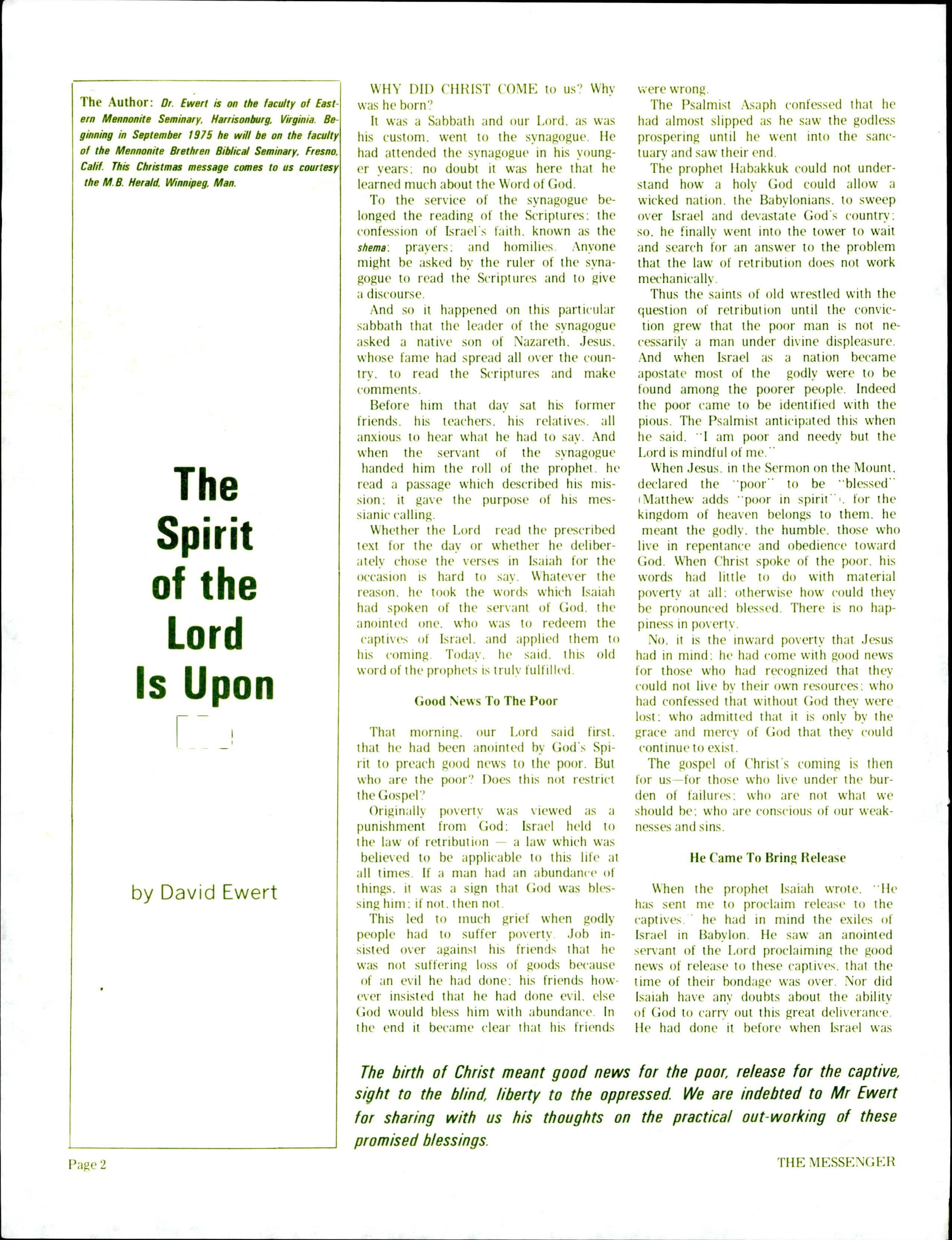 The Author: Dr. Ewert is on the faculty of Eastern Mennonite Seminary, Harrisonburg, Virginia. Beginning in September 1975 he will be on the faculty of the Mennonite Brethren Biblical Seminary, Fresno, Calif. This Christmas message comes to us courtesy the M.B. Herald, Winnipeg, Man.

The Spirit of the Lord Is Upon

by David Ewert

WHY DID CHRIST COME to us? Why was he born?

It was a Sabbath and our Lord, as was his custom, went to the synagogue. He had attended the synagogue in his younger years; no doubt it was here that he learned much about the Word of God.

To the service of the synagogue belonged the reading of the Scriptures; the confession of Israel's faith, known as the shema; prayers; and homilies. Anyone might be asked by the ruler of the synagogue to read the Scriptures and to give a discourse.

And so it happened on this particular sabbath that the leader of the synagogue asked a native son of Nazareth, Jesus, whose fame had spread all over the country, to read the Scriptures and make comments.

Before him that day sat his former friends, his teachers, his relatives, all anxious to hear what he had to say. And when the servant of the synagogue handed him the roll of the prophet, he read a passage which described his mission; it gave the purpose of his messianic calling.

Whether the Lord read the prescribed text for the day or whether he deliberately chose the verses in Isaiah for the occasion is hard to say. Whatever the reason, he took the words which Isaiah had spoken of the servant of God, the anointed one, who was to redeem the captives of Israel, and applied them to his coming. Today, he said, this old word of the prophets is truly fulfilled.

Good News To The Poor

That morning, our Lord said first, that he had been anointed by God's Spirit to preach good news to the poor. But who are the poor? Does this not restrict the Gospel?

Originally poverty was viewed as a punishment from God; Israel held to the law of retribution — a law which was believed to be applicable to this life at all times. If a man had an abundance of things, it was a sign that God was blessing him; if not, then not.

This led to much grief when godly people had to suffer poverty. Job insisted over against his friends that he was not suffering loss of goods because of an evil he had done; his friends however insisted that he had done evil, else God would bless him with abundance. In the end it became clear that his friends were wrong.

The Psalmist Asaph confessed that he had almost slipped as he saw the godless prospering until he went into the sanctuary and saw their end.

The prophet Habakkuk could not understand how a holy God could allow a wicked nation, the Babylonians, to sweep over Israel and devastate God's country; so, he finally went into the tower to wait and search for an answer to the problem that the law of retribution does not work mechanically.

Thus the saints of old wrestled with the question of retribution until the conviction grew that the poor man is not necessarily a man under divine displeasure. And when Israel as a nation became apostate most of the godly were to be found among the poorer people. Indeed the poor came to be identified with the pious. The Psalmist anticipated this when he said, "I am poor and needy but the Lord is mindful of me."

When Jesus, in the Sermon on the Mount, declared the "poor" to be "blessed" (Matthew adds "poor in spirit"), for the kingdom of heaven belongs to them, he meant the godly, the humble, those who live in repentance and obedience toward God. When Christ spoke of the poor, his words had little to do with material poverty at all; otherwise how could they be pronounced blessed. There is no happiness in poverty.

No, it is the inward poverty that Jesus had in mind; he had come with good news for those who had recognized that they could not live by their own resources; who had confessed that without God they were lost; who admitted that it is only by the grace and mercy of God that they could continue to exist.

The gospel of Christ's coming is then for us—for those who live under the burden of failures; who are not what we should be; who are conscious of our weaknesses and sins.

He Came To Bring Release

When the prophet Isaiah wrote, "He has sent me to proclaim release to the captives," he had in mind the exiles of Israel in Babylon. He saw an anointed servant of the Lord proclaiming the good news of release to these captives, that the time of their bondage was over. Nor did Isaiah have any doubts about the ability of God to carry out this great deliverance. He had done it before when Israel was

The birth of Christ meant good news for the poor, release for the captive, sight to the blind, liberty to the oppressed. We are indebted to Mr Ewert for sharing with us his thoughts on the practical out-working of these promised blessings.

Page 2

THE MESSENGER